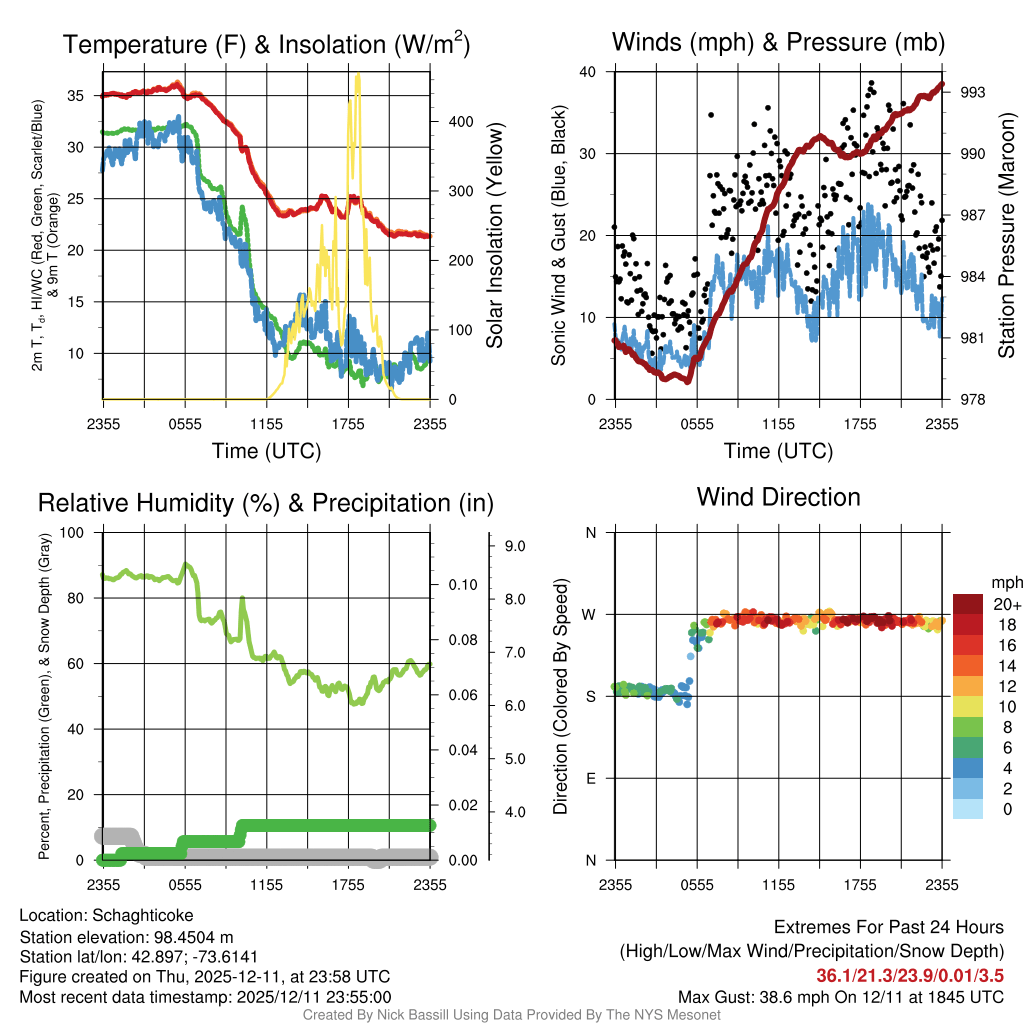 Temperature (F) & Insolation (W/m$^2$)

2m T, T$_d$, HI/WC (Red, Green, Scarlet/Blue) & 9m T (Orange)

35
30
25
20
15
10

400
300
200
100
0

Solar Insolation (Yellow)

2355 0555 1155 1755 2355
Time (UTC)

Winds (mph) & Pressure (mb)

Sonic Wind & Gust (Blue, Black)

40
30
20
10
0

993
990
987
984
981
978

Station Pressure (Maroon)

2355 0555 1155 1755 2355
Time (UTC)

Relative Humidity (%) & Precipitation (in)

Percent, Precipitation (Green), & Snow Depth (Gray)

100
80
60
40
20
0

0.10
0.08
0.06
0.04
0.02
0.00

9.0
8.0
7.0
6.0
5.0
4.0

2355 0555 1155 1755 2355

Wind Direction

Direction (Colored By Speed)

N
W
S
E
N

mph
20+
18
16
14
12
10
8
6
4
2
0

2355 0555 1155 1755 2355

Location: Schaghticoke
Station elevation: 98.4504 m
Station lat/lon: 42.897; -73.6141
Figure created on Thu, 2025-12-11, at 23:58 UTC
Most recent data timestamp: 2025/12/11 23:55:00

Extremes For Past 24 Hours
(High/Low/Max Wind/Precipitation/Snow Depth)
36.1/21.3/23.9/0.01/3.5
Max Gust: 38.6 mph On 12/11 at 1845 UTC

Created By Nick Bassill Using Data Provided By The NYS Mesonet